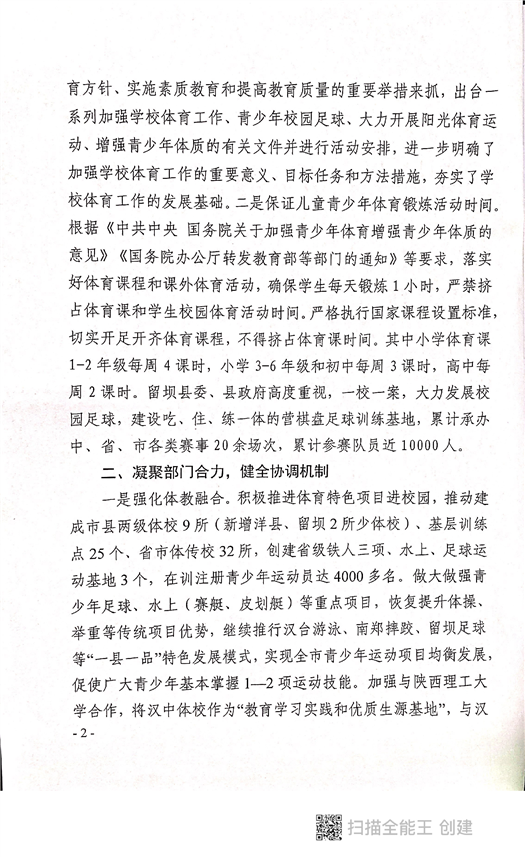 育方针、实施素质教育和提高教育质量的重要举措来抓，出台一系列加强学校体育工作、青少年校园足球、大力开展阳光体育运动、增强青少年体质的有关文件并进行活动安排，进一步明确了加强学校体育工作的重要意义、目标任务和方法措施，夯实了学校体育工作的发展基础。二是保证儿童青少年体育锻炼活动时间。根据《中共中央 国务院关于加强青少年体育增强青少年体质的意见》《国务院办公厅转发教育部等部门的通知》等要求，落实好体育课程和课外体育活动，确保学生每天锻炼1小时，严禁挤占体育课和学生校园体育活动时间。严格执行国家课程设置标准，切实开足开齐体育课程，不得挤占体育课时间。其中小学体育课1-2年级每周4课时，小学3-6年级和初中每周3课时，高中每周2课时。留坝县委、县政府高度重视，一校一案，大力发展校园足球，建设吃、住、练一体的营棋盘足球训练基地，累计承办中、省、市各类赛事20余场次，累计参赛队员近10000人。

二、凝聚部门合力，健全协调机制

一是强化体教融合。积极推进体育特色项目进校园，推动建成市县两级体校9所（新增洋县、留坝2所少体校）、基层训练点25个、省市体传校32所，创建省级铁人三项、水上、足球运动基地3个，在训注册青少年运动员达4000多名。做大做强青少年足球、水上（赛艇、皮划艇）等重点项目，恢复提升体操、举重等传统项目优势，继续推行汉台游泳、南郑摔跤、留坝足球等“一县一品”特色发展模式，实现全市青少年运动项目均衡发展，促使广大青少年基本掌握1—2项运动技能。加强与陕西理工大学合作，将汉中体校作为“教育学习实践和优质生源基地”，与汉

-2-

扫描全能王 创建